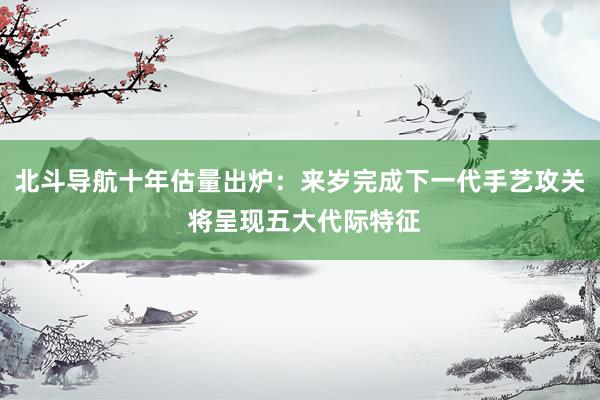 北斗导航十年估量出炉：来岁完成下一代手艺攻关 将呈现五大代际特征